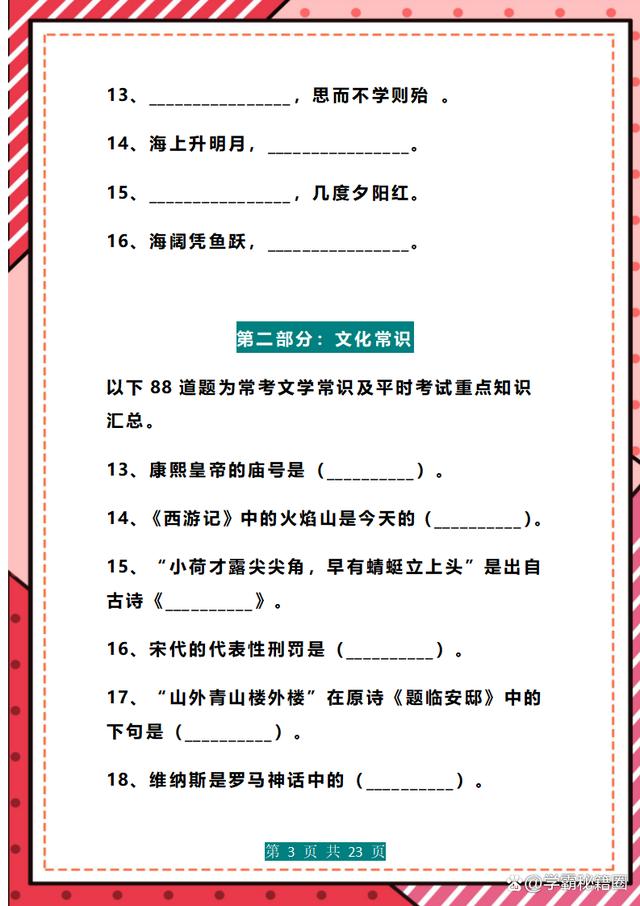 13、________________，思而不学则殆 。

14、海上升明月，________________。

15、________________，几度夕阳红。

16、海阔凭鱼跃，________________。

第二部分：文化常识

以下 88 道题为常考文学常识及平时考试重点知识汇总。

13、康熙皇帝的庙号是（__________）。

14、《西游记》中的火焰山是今天的（__________）。

15、“小荷才露尖尖角，早有蜻蜓立上头”是出自古诗《__________》。

16、宋代的代表性刑罚是（__________）。

17、“山外青山楼外楼”在原诗《题临安邸》中的下句是（__________）。

18、维纳斯是罗马神话中的（__________）。

第 3 页 共 23 页

@学霸秘籍圈